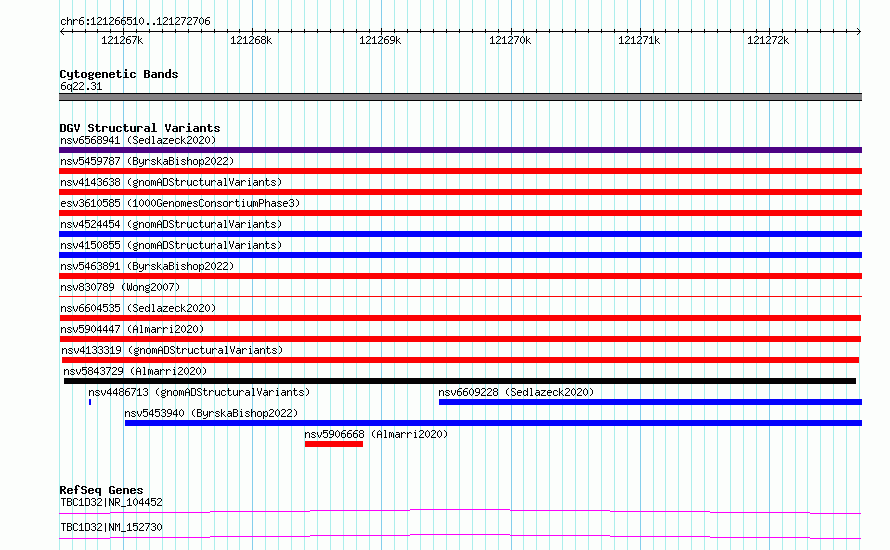 chr6:121266510..121272706

121267k 121268k 121269k 121270k 121271k 121272k

Cytogenetic Bands
6q22.31

DGV Structural Variants
nsv6568941 (Sedlazeck2020)
nsv5459787 (ByrskaBishop2022)
nsv4143638 (gnomADStructuralVariants)
esv3610585 (1000GenomesConsortiumPhase3)
nsv4524454 (gnomADStructuralVariants)
nsv4150855 (gnomADStructuralVariants)
nsv5463891 (ByrskaBishop2022)
nsv830789 (Wong2007)
nsv6604535 (Sedlazeck2020)
nsv5904447 (Almarri2020)
nsv4133319 (gnomADStructuralVariants)
nsv5843729 (Almarri2020)
nsv4486713 (gnomADStructuralVariants)
nsv6609228 (Sedlazeck2020)
nsv5453940 (ByrskaBishop2022)
nsv5906668 (Almarri2020)

RefSeq Genes
TBC1D32|NR_104452
TBC1D32|NM_152730